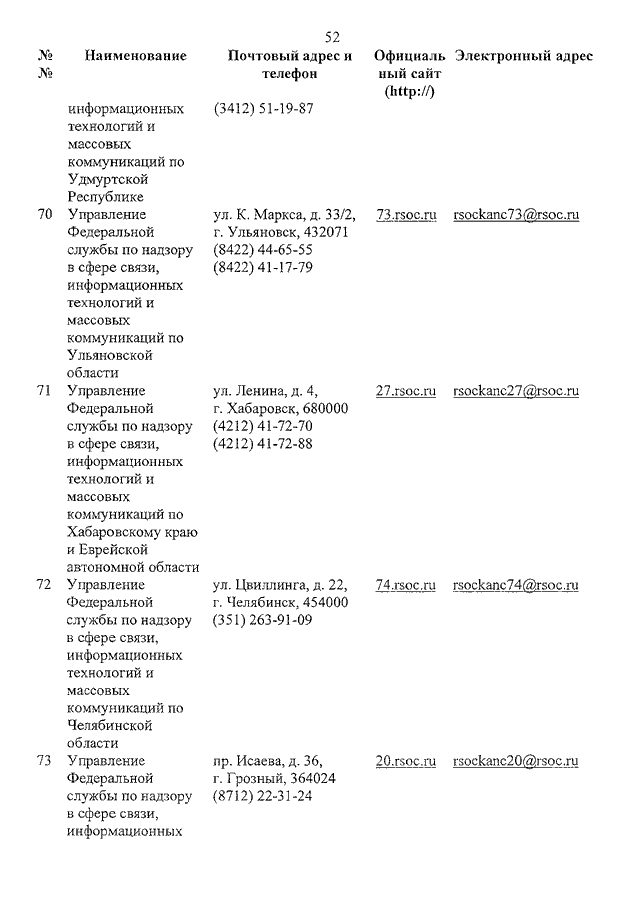 52

| № № | Наименование | Почтовый адрес и телефон | Официальный сайт (http://) | Электронный адрес |
|---|---|---|---|---|
| | информационных технологий и массовых коммуникаций по Удмуртской Республике | (3412) 51-19-87 | | |
| 70 | Управление Федеральной службы по надзору в сфере связи, информационных технологий и массовых коммуникаций по Ульяновской области | ул. К. Маркса, д. 33/2, г. Ульяновск, 432071 (8422) 44-65-55 (8422) 41-17-79 | 73.rsoc.ru | rsockanc73@rsoc.ru |
| 71 | Управление Федеральной службы по надзору в сфере связи, информационных технологий и массовых коммуникаций по Хабаровскому краю и Еврейской автономной области | ул. Ленина, д. 4, г. Хабаровск, 680000 (4212) 41-72-70 (4212) 41-72-88 | 27.rsoc.ru | rsockanc27@rsoc.ru |
| 72 | Управление Федеральной службы по надзору в сфере связи, информационных технологий и массовых коммуникаций по Челябинской области | ул. Цвиллинга, д. 22, г. Челябинск, 454000 (351) 263-91-09 | 74.rsoc.ru | rsockanc74@rsoc.ru |
| 73 | Управление Федеральной службы по надзору в сфере связи, информационных | пр. Исаева, д. 36, г. Грозный, 364024 (8712) 22-31-24 | 20.rsoc.ru | rsockanc20@rsoc.ru |